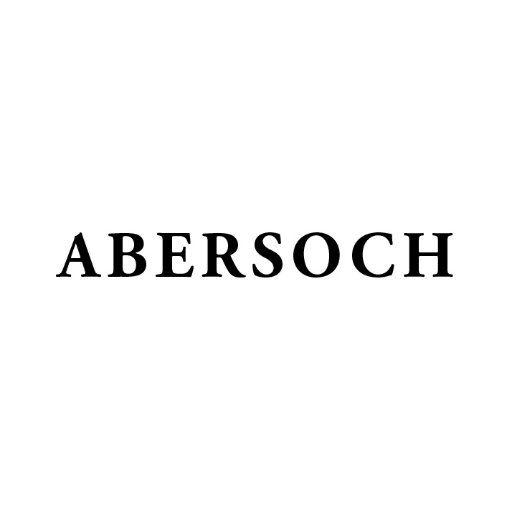 ABERSOCH